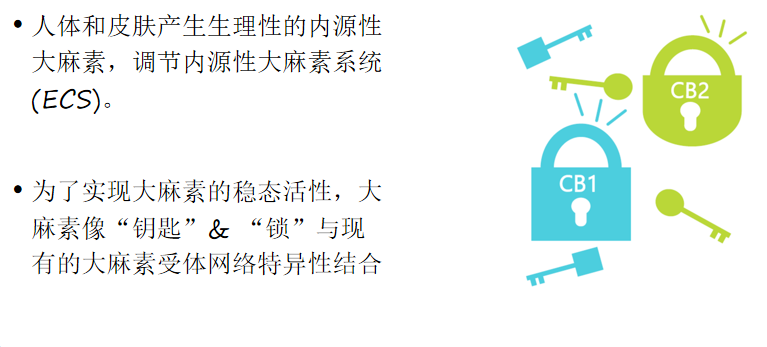 • 人体和皮肤产生生理性的内源性大麻素，调节内源性大麻素系统(ECS)。

• 为了实现大麻素的稳态活性，大麻素像“钥匙”& “锁”与现有的大麻素受体网络特异性结合

CB2

CB1